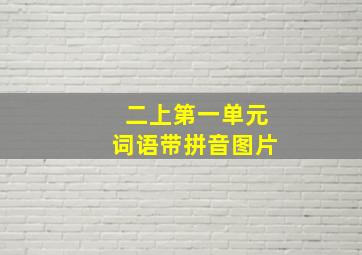 二上第一单元
词语带拼音图片